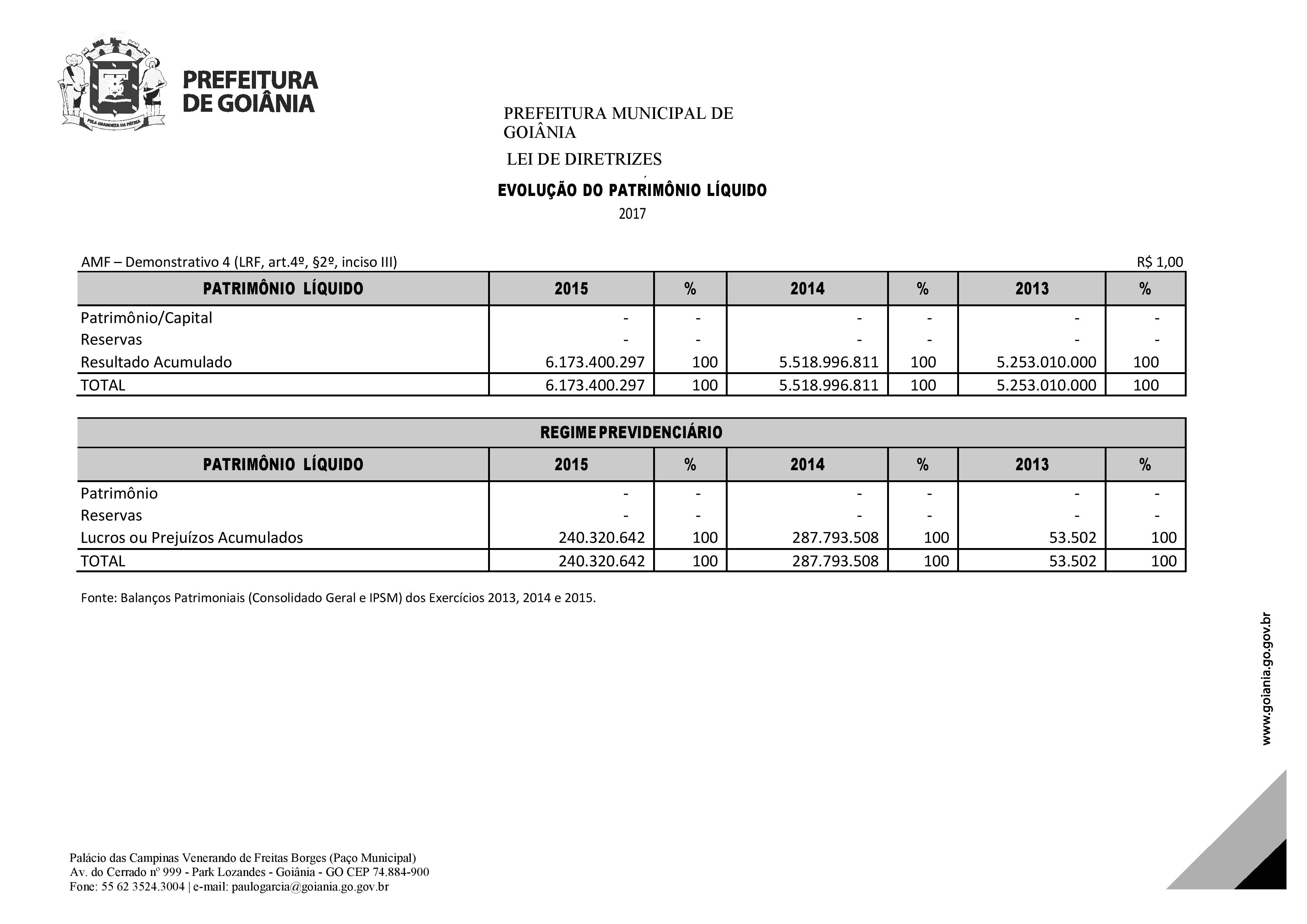 PELA GRANDEZA DA PÁTRIA

PREFEITURA DE GOIÂNIA

PREFEITURA MUNICIPAL DE GOIÂNIA

LEI DE DIRETRIZES

EVOLUÇÃO DO PATRIMÔNIO LÍQUIDO

2017

AMF – Demonstrativo 4 (LRF, art.4º, §2º, inciso III)

R$ 1,00

| PATRIMÔNIO LÍQUIDO | 2015 | % | 2014 | % | 2013 | % |
|---|---|---|---|---|---|---|
| Patrimônio/Capital | - | - | - | - | - | - |
| Reservas | - | - | - | - | - | - |
| Resultado Acumulado | 6.173.400.297 | 100 | 5.518.996.811 | 100 | 5.253.010.000 | 100 |
| TOTAL | 6.173.400.297 | 100 | 5.518.996.811 | 100 | 5.253.010.000 | 100 |

REGIME PREVIDENCIÁRIO

| PATRIMÔNIO LÍQUIDO | 2015 | % | 2014 | % | 2013 | % |
|---|---|---|---|---|---|---|
| Patrimônio | - | - | - | - | - | - |
| Reservas | - | - | - | - | - | - |
| Lucros ou Prejuízos Acumulados | 240.320.642 | 100 | 287.793.508 | 100 | 53.502 | 100 |
| TOTAL | 240.320.642 | 100 | 287.793.508 | 100 | 53.502 | 100 |

Fonte: Balanços Patrimoniais (Consolidado Geral e IPSM) dos Exercícios 2013, 2014 e 2015.

www.goiania.go.gov.br

Palácio das Campinas Venerando de Freitas Borges (Paço Municipal)
Av. do Cerrado nº 999 - Park Lozandes - Goiânia - GO CEP 74.884-900
Fone: 55 62 3524.3004 | e-mail: paulogarcia@goiania.go.gov.br